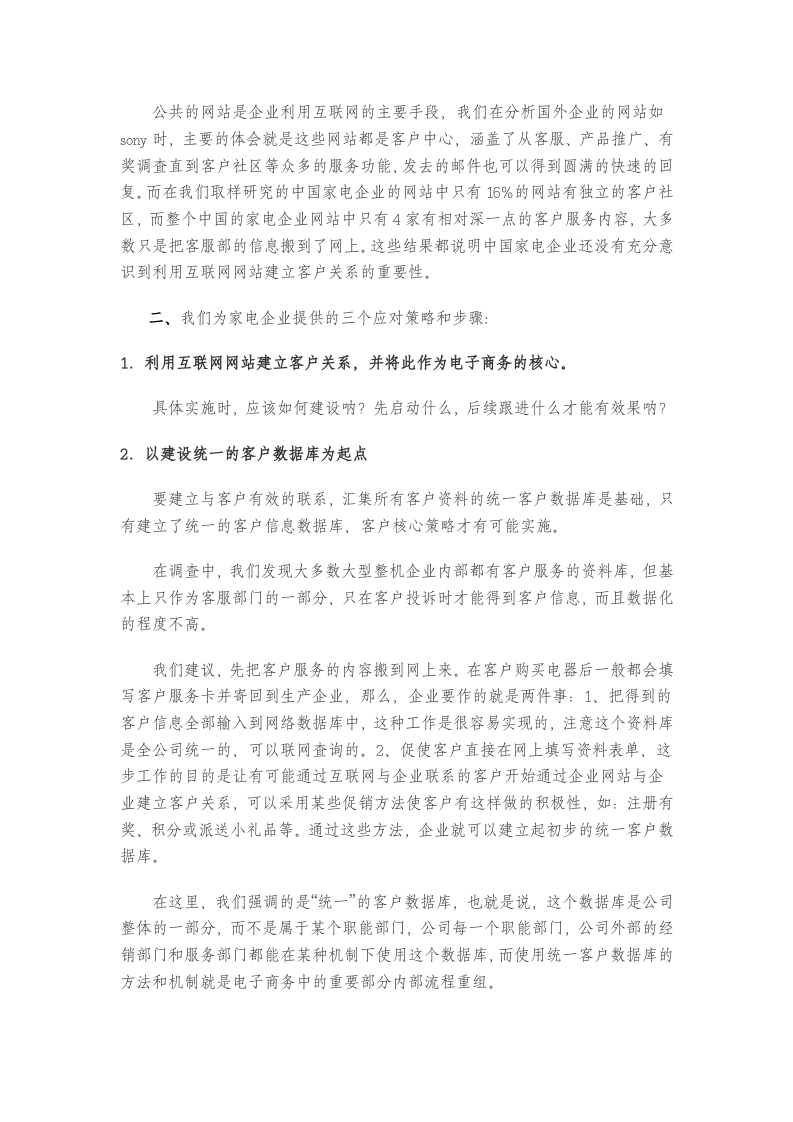 公共的网站是企业利用互联网的主要手段，我们在分析国外企业的网站如sony时，主要的体会就是这些网站都是客户中心，涵盖了从客服、产品推广、有奖调查直到客户社区等众多的服务功能，发去的邮件也可以得到圆满的快速的回复。而在我们取样研究的中国家电企业的网站中只有16%的网站有独立的客户社区，而整个中国的家电企业网站中只有4家有相对深一点的客户服务内容，大多数只是把客服部的信息搬到了网上。这些结果都说明中国家电企业还没有充分意识到利用互联网网站建立客户关系的重要性。

二、我们为家电企业提供的三个应对策略和步骤：

1. 利用互联网网站建立客户关系，并将此作为电子商务的核心。

具体实施时，应该如何建设呐？先启动什么，后续跟进什么才能有效果呐？

2. 以建设统一的客户数据库为起点

要建立与客户有效的联系，汇集所有客户资料的统一客户数据库是基础，只有建立了统一的客户信息数据库，客户核心策略才有可能实施。

在调查中，我们发现大多数大型整机企业内部都有客户服务的资料库，但基本上只作为客服部门的一部分，只在客户投诉时才能得到客户信息，而且数据化的程度不高。

我们建议，先把客户服务的内容搬到网上来。在客户购买电器后一般都会填写客户服务卡并寄回到生产企业，那么，企业要作的就是两件事：1、把得到的客户信息全部输入到网络数据库中，这种工作是很容易实现的，注意这个资料库是全公司统一的，可以联网查询的。2、促使客户直接在网上填写资料表单，这步工作的目的是让有可能通过互联网与企业联系的客户开始通过企业网站与企业建立客户关系，可以采用某些促销方法使客户有这样做的积极性，如：注册有奖、积分或派送小礼品等。通过这些方法，企业就可以建立起初步的统一客户数据库。

在这里，我们强调的是“统一”的客户数据库，也就是说，这个数据库是公司整体的一部分，而不是属于某个职能部门，公司每一个职能部门，公司外部的经销部门和服务部门都能在某种机制下使用这个数据库，而使用统一客户数据库的方法和机制就是电子商务中的重要部分内部流程重组。